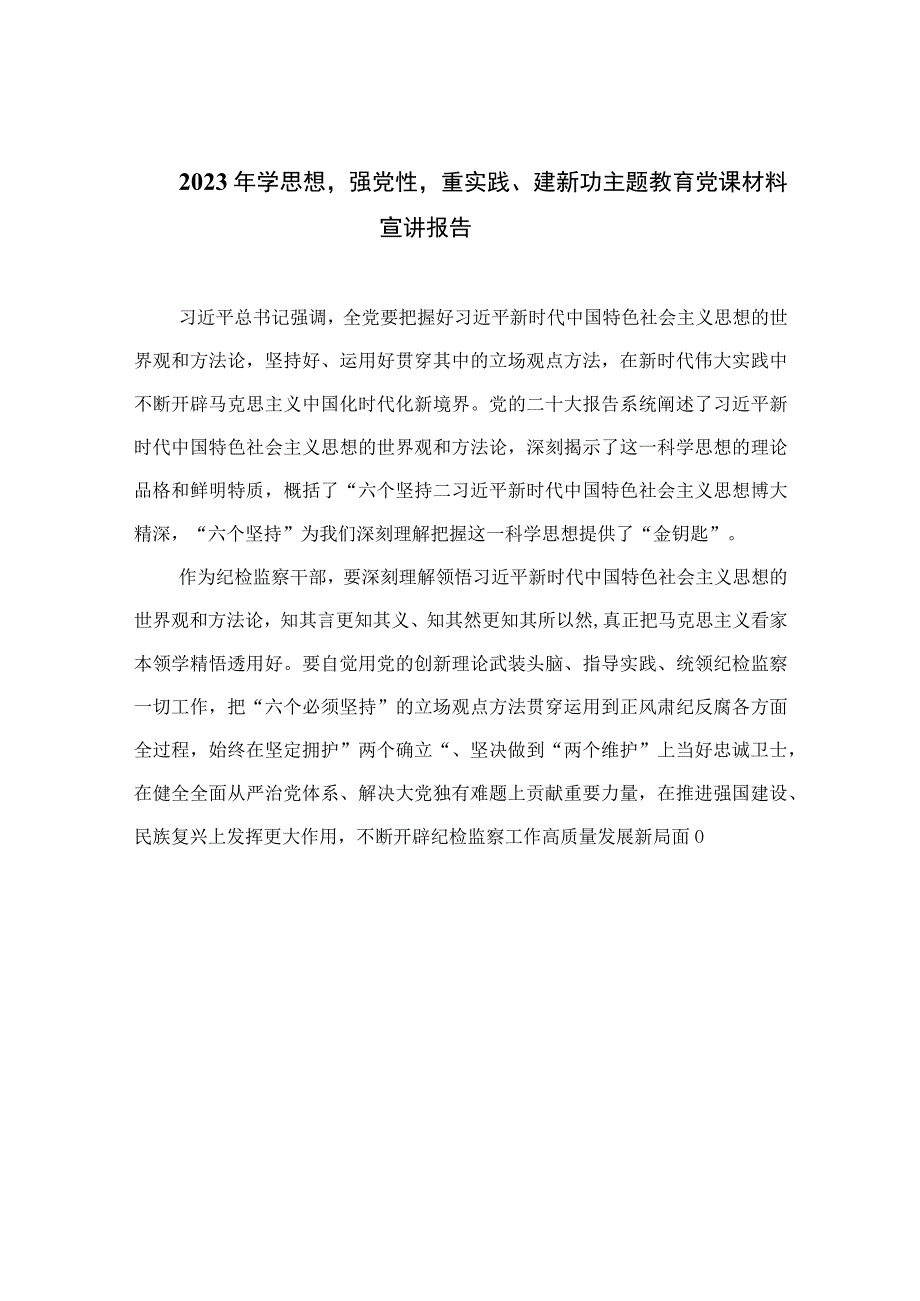 2023年学思想，强党性，重实践、建新功主题教育党课材料宣讲报告

习近平总书记强调，全党要把握好习近平新时代中国特色社会主义思想的世界观和方法论，坚持好、运用好贯穿其中的立场观点方法，在新时代伟大实践中不断开辟马克思主义中国化时代化新境界。党的二十大报告系统阐述了习近平新时代中国特色社会主义思想的世界观和方法论，深刻揭示了这一科学思想的理论品格和鲜明特质，概括了“六个坚持二习近平新时代中国特色社会主义思想博大精深，“六个坚持”为我们深刻理解把握这一科学思想提供了“金钥匙”。

作为纪检监察干部，要深刻理解领悟习近平新时代中国特色社会主义思想的世界观和方法论，知其言更知其义、知其然更知其所以然,真正把马克思主义看家本领学精悟透用好。要自觉用党的创新理论武装头脑、指导实践、统领纪检监察一切工作，把“六个必须坚持”的立场观点方法贯穿运用到正风肃纪反腐各方面全过程，始终在坚定拥护”两个确立“、坚决做到“两个维护”上当好忠诚卫士，在健全全面从严治党体系、解决大党独有难题上贡献重要力量，在推进强国建设、民族复兴上发挥更大作用，不断开辟纪检监察工作高质量发展新局面0